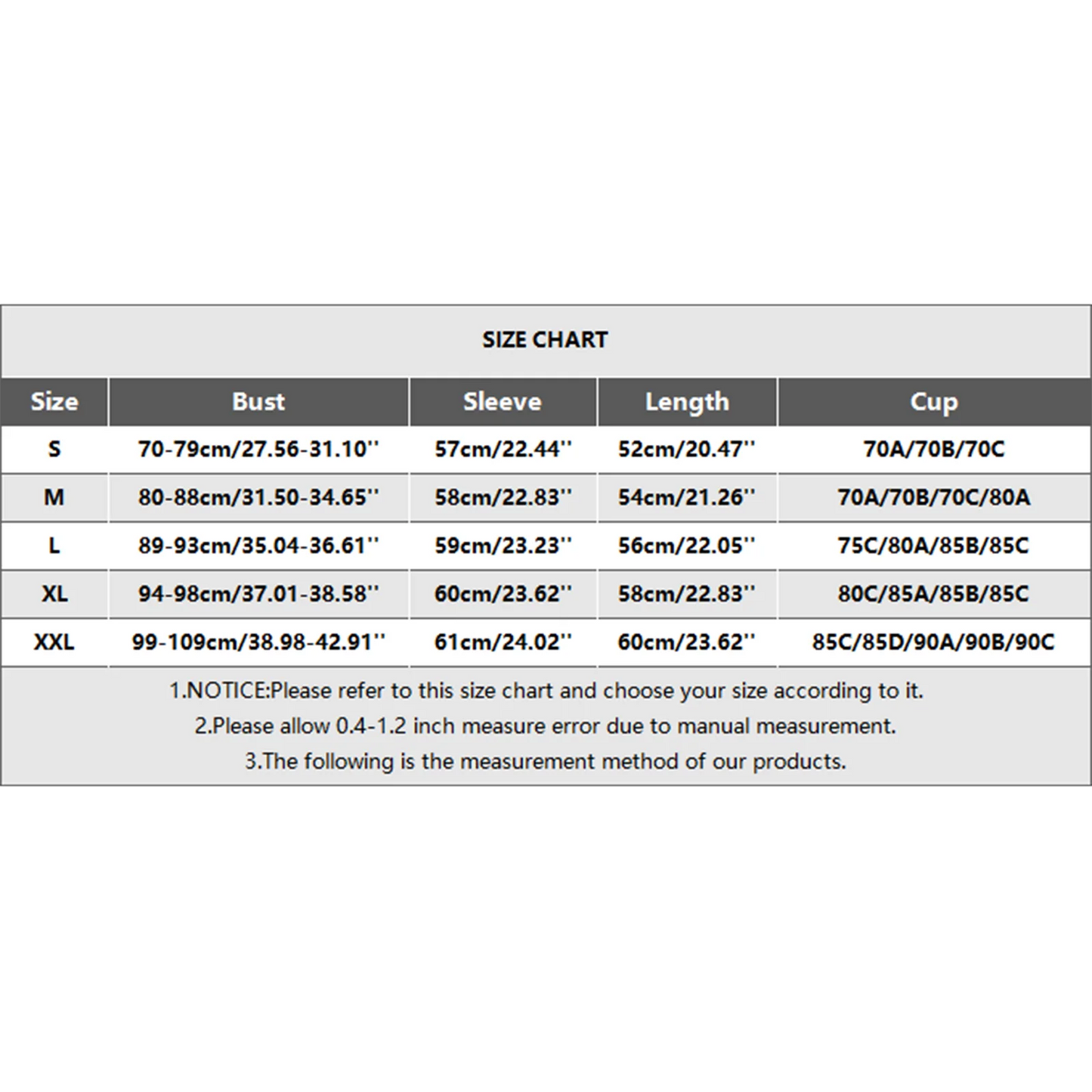 SIZE CHART

| Size | Bust | Sleeve | Length | Cup |
|---|---|---|---|---|
| S | 70-79cm/27.56-31.10'' | 57cm/22.44'' | 52cm/20.47'' | 70A/70B/70C |
| M | 80-88cm/31.50-34.65'' | 58cm/22.83'' | 54cm/21.26'' | 70A/70B/70C/80A |
| L | 89-93cm/35.04-36.61'' | 59cm/23.23'' | 56cm/22.05'' | 75C/80A/85B/85C |
| XL | 94-98cm/37.01-38.58'' | 60cm/23.62'' | 58cm/22.83'' | 80C/85A/85B/85C |
| XXL | 99-109cm/38.98-42.91'' | 61cm/24.02'' | 60cm/23.62'' | 85C/85D/90A/90B/90C |

1.NOTICE:Please refer to this size chart and choose your size according to it.
2.Please allow 0.4-1.2 inch measure error due to manual measurement.
3.The following is the measurement method of our products.